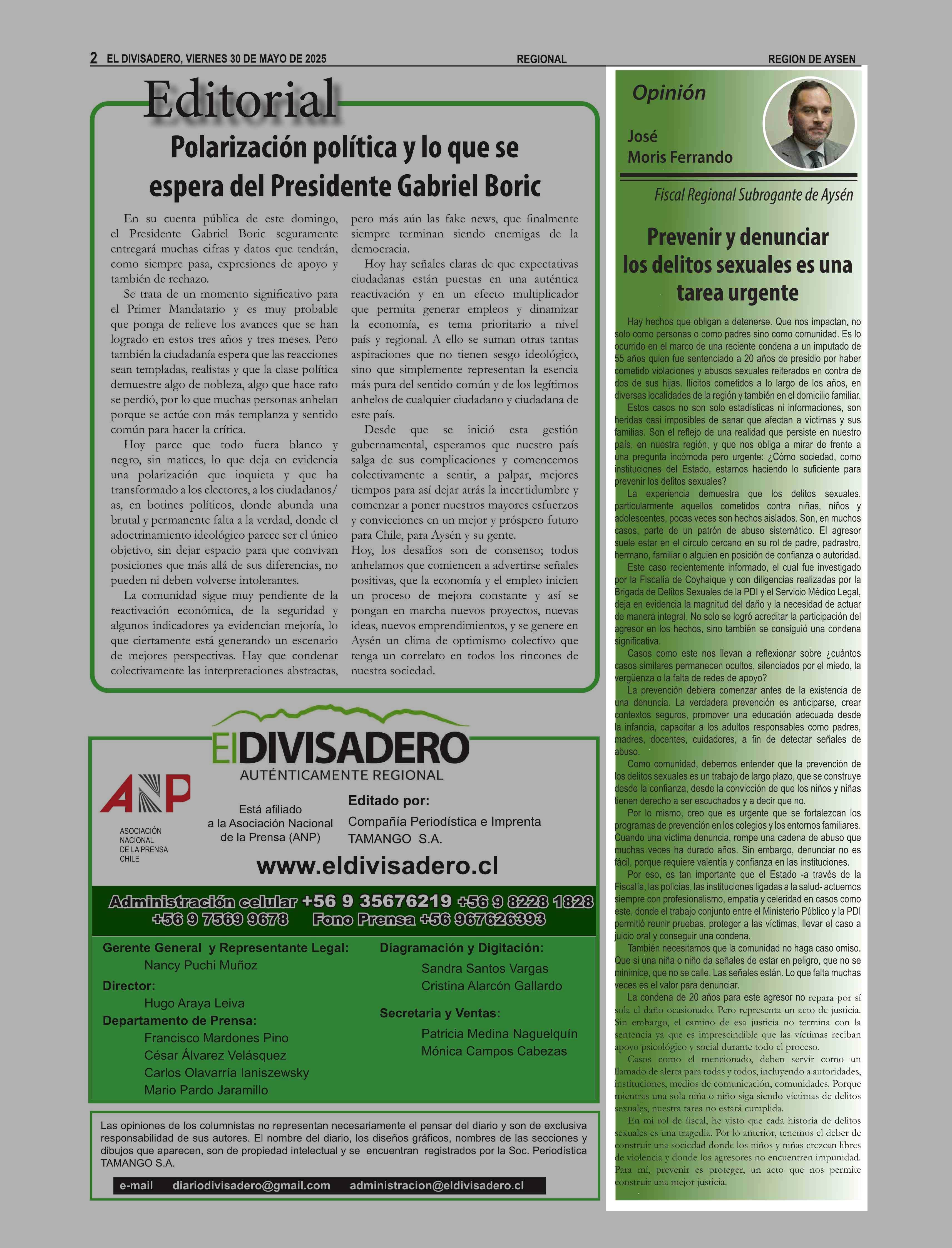 2 EL DIVISADERO, VIERNES 30 DE MAYO DE 2025 REGIONAL REGION DE AYSEN

Editorial

Polarización política y lo que se espera del Presidente Gabriel Boric

En su cuenta pública de este domingo, el Presidente Gabriel Boric seguramente entregará muchas cifras y datos que tendrán, como siempre pasa, expresiones de apoyo y también de rechazo.

Se trata de un momento significativo para el Primer Mandatario y es muy probable que ponga de relieve los avances que se han logrado en estos tres años y tres meses. Pero también la ciudadanía espera que las reacciones sean templadas, realistas y que la clase política demuestre algo de nobleza, algo que hace rato se perdió, por lo que muchas personas anhelan porque se actúe con más templanza y sentido común para hacer la crítica.

Hoy parce que todo fuera blanco y negro, sin matices, lo que deja en evidencia una polarización que inquieta y que ha transformado a los electores, a los ciudadanos/as, en botines políticos, donde abunda una brutal y permanente falta a la verdad, donde el adoctrinamiento ideológico parece ser el único objetivo, sin dejar espacio para que convivan posiciones que más allá de sus diferencias, no pueden ni deben volverse intolerantes.

La comunidad sigue muy pendiente de la reactivación económica, de la seguridad y algunos indicadores ya evidencian mejoría, lo que ciertamente está generando un escenario de mejores perspectivas. Hay que condenar colectivamente las interpretaciones abstractas, pero más aún las fake news, que finalmente siempre terminan siendo enemigas de la democracia.

Hoy hay señales claras de que expectativas ciudadanas están puestas en una auténtica reactivación y en un efecto multiplicador que permita generar empleos y dinamizar la economía, es tema prioritario a nivel país y regional. A ello se suman otras tantas aspiraciones que no tienen sesgo ideológico, sino que simplemente representan la esencia más pura del sentido común y de los legítimos anhelos de cualquier ciudadano y ciudadana de este país.

Desde que se inició esta gestión gubernamental, esperamos que nuestro país salga de sus complicaciones y comencemos colectivamente a sentir, a palpar, mejores tiempos para así dejar atrás la incertidumbre y comenzar a poner nuestros mayores esfuerzos y convicciones en un mejor y próspero futuro para Chile, para Aysén y su gente.

Hoy, los desafíos son de consenso; todos anhelamos que comiencen a advertirse señales positivas, que la economía y el empleo inicien un proceso de mejora constante y así se pongan en marcha nuevos proyectos, nuevas ideas, nuevos emprendimientos, y se genere en Aysén un clima de optimismo colectivo que tenga un correlato en todos los rincones de nuestra sociedad.

ElDIVISADERO
AUTÉNTICAMENTE REGIONAL

ANP
ASOCIACIÓN NACIONAL DE LA PRENSA CHILE

Está afiliado a la Asociación Nacional de la Prensa (ANP)

Editado por:
Compañía Periodística e Imprenta TAMANGO S.A.

www.eldivisadero.cl

Administración celular +56 9 35676219 +56 9 8228 1828 +56 9 7569 9678 Fono Prensa +56 967626393

Gerente General y Representante Legal:
Nancy Puchi Muñoz
Director:
Hugo Araya Leiva
Departamento de Prensa:
Francisco Mardones Pino
César Álvarez Velásquez
Carlos Olavarría Ianiszewsky
Mario Pardo Jaramillo

Diagramación y Digitación:
Sandra Santos Vargas
Cristina Alarcón Gallardo
Secretaria y Ventas:
Patricia Medina Naguelquín
Mónica Campos Cabezas

Las opiniones de los columnistas no representan necesariamente el pensar del diario y son de exclusiva responsabilidad de sus autores. El nombre del diario, los diseños gráficos, nombres de las secciones y dibujos que aparecen, son de propiedad intelectual y se encuentran registrados por la Soc. Periodística TAMANGO S.A.

e-mail diariodivisadero@gmail.com administracion@eldivisadero.cl

Opinión

José Moris Ferrando

Fiscal Regional Subrogante de Aysén

Prevenir y denunciar los delitos sexuales es una tarea urgente

Hay hechos que obligan a detenerse. Que nos impactan, no solo como personas o como padres sino como comunidad. Es lo ocurrido en el marco de una reciente condena a un imputado de 55 años quien fue sentenciado a 20 años de presidio por haber cometido violaciones y abusos sexuales reiterados en contra de dos de sus hijas. Ilícitos cometidos a lo largo de los años, en diversas localidades de la región y también en el domicilio familiar.

Estos casos no son solo estadísticas ni informaciones, son heridas casi imposibles de sanar que afectan a víctimas y sus familias. Son el reflejo de una realidad que persiste en nuestro país, en nuestra región, y que nos obliga a mirar de frente a una pregunta incómoda pero urgente: ¿Cómo sociedad, como instituciones del Estado, estamos haciendo lo suficiente para prevenir los delitos sexuales?

La experiencia demuestra que los delitos sexuales, particularmente aquellos cometidos contra niñas, niños y adolescentes, pocas veces son hechos aislados. Son, en muchos casos, parte de un patrón de abuso sistemático. El agresor suele estar en el círculo cercano en su rol de padre, padrastro, hermano, familiar o alguien en posición de confianza o autoridad.

Este caso recientemente informado, el cual fue investigado por la Fiscalía de Coyhaique y con diligencias realizadas por la Brigada de Delitos Sexuales de la PDI y el Servicio Médico Legal, deja en evidencia la magnitud del daño y la necesidad de actuar de manera integral. No solo se logró acreditar la participación del agresor en los hechos, sino también se consiguió una condena significativa.

Casos como este nos llevan a reflexionar sobre ¿cuántos casos similares permanecen ocultos, silenciados por el miedo, la vergüenza o la falta de redes de apoyo?

La prevención debiera comenzar antes de la existencia de una denuncia. La verdadera prevención es anticiparse, crear contextos seguros, promover una educación adecuada desde la infancia, capacitar a los adultos responsables como padres, madres, docentes, cuidadores, a fin de detectar señales de abuso.

Como comunidad, debemos entender que la prevención de los delitos sexuales es un trabajo de largo plazo, que se construye desde la confianza, desde la convicción de que los niños y niñas tienen derecho a ser escuchados y a decir que no.

Por lo mismo, creo que es urgente que se fortalezcan los programas de prevención en los colegios y los entornos familiares. Cuando una víctima denuncia, rompe una cadena de abuso que muchas veces ha durado años. Sin embargo, denunciar no es fácil, porque requiere valentía y confianza en las instituciones.

Por eso, es tan importante que el Estado -a través de la Fiscalía, las policías, las instituciones ligadas a la salud- actuemos siempre con profesionalismo, empatía y celeridad en casos como este, donde el trabajo conjunto entre el Ministerio Público y la PDI permitió reunir pruebas, proteger a las víctimas, llevar el caso a juicio oral y conseguir una condena.

También necesitamos que la comunidad no haga caso omiso. Que si una niña o niño da señales de estar en peligro, que no se minimice, que no se calle. Las señales están. Lo que falta muchas veces es el valor para denunciar.

La condena de 20 años para este agresor no repara por sí sola el daño ocasionado. Pero representa un acto de justicia. Sin embargo, el camino de esa justicia no termina con la sentencia ya que es imprescindible que las víctimas reciban apoyo psicológico y social durante todo el proceso.

Casos como el mencionado, deben servir como un llamado de alerta para todas y todos, incluyendo a autoridades, instituciones, medios de comunicación, comunidades. Porque mientras una sola niña o niño siga siendo víctimas de delitos sexuales, nuestra tarea no estará cumplida.

En mi rol de fiscal, he visto que cada historia de delitos sexuales es una tragedia. Por lo anterior, tenemos el deber de construir una sociedad donde los niños y niñas crezcan libres de violencia y donde los agresores no encuentren impunidad. Para mí, prevenir es proteger, un acto que nos permite construir una mejor justicia.